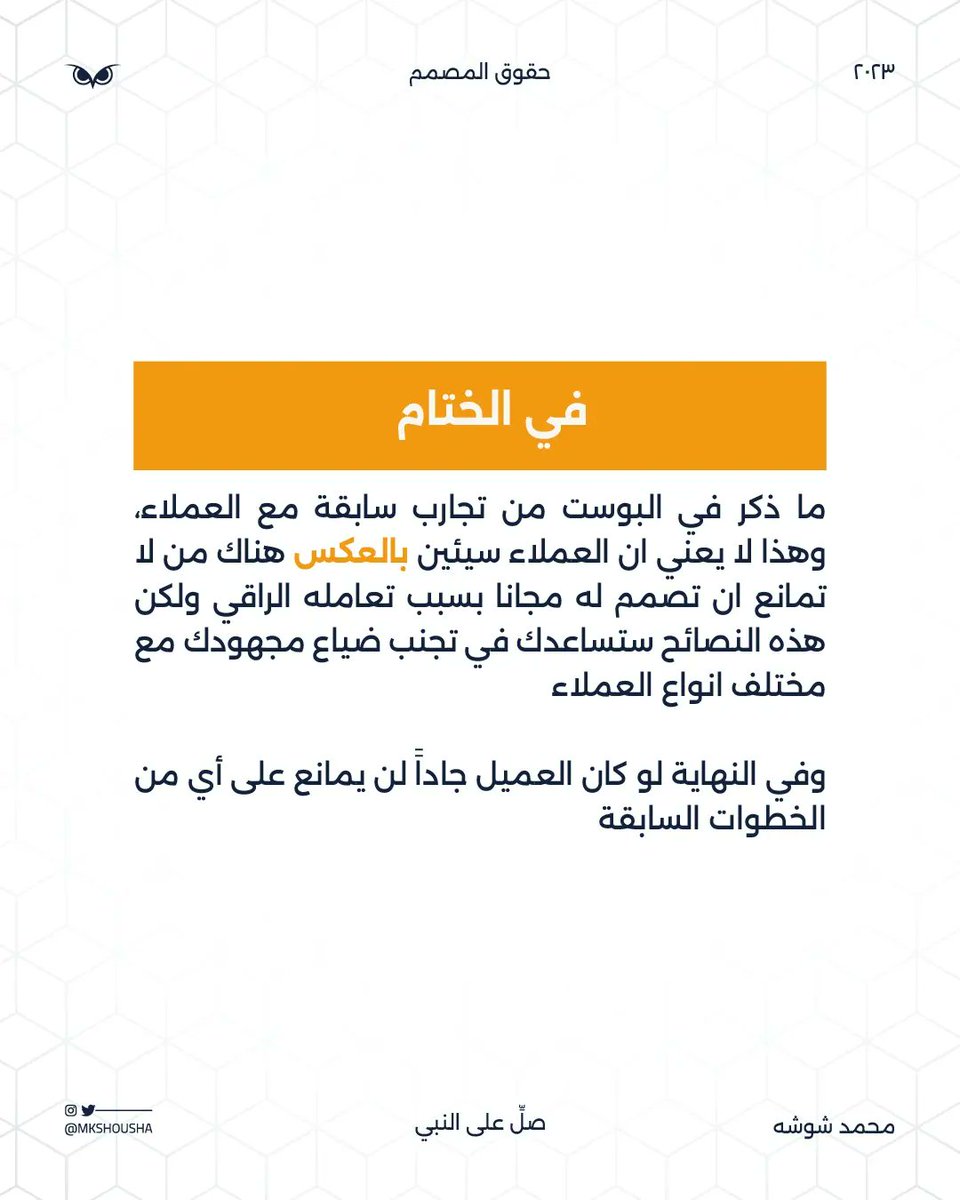 ٢٠٢٣

حقوق المصمم

في الختام

ما ذكر في البوست من تجارب سابقة مع العملاء، وهذا لا يعني ان العملاء سيئين بالعكس هناك من لا تمانع ان تصمم له مجانا بسبب تعامله الراقي ولكن هذه النصائح ستساعدك في تجنب ضياع مجهودك مع مختلف انواع العملاء

وفي النهاية لو كان العميل جاداً لن يمانع على أي من الخطوات السابقة

محمد شوشه

صلّ على النبي

@MKSHOUSHA